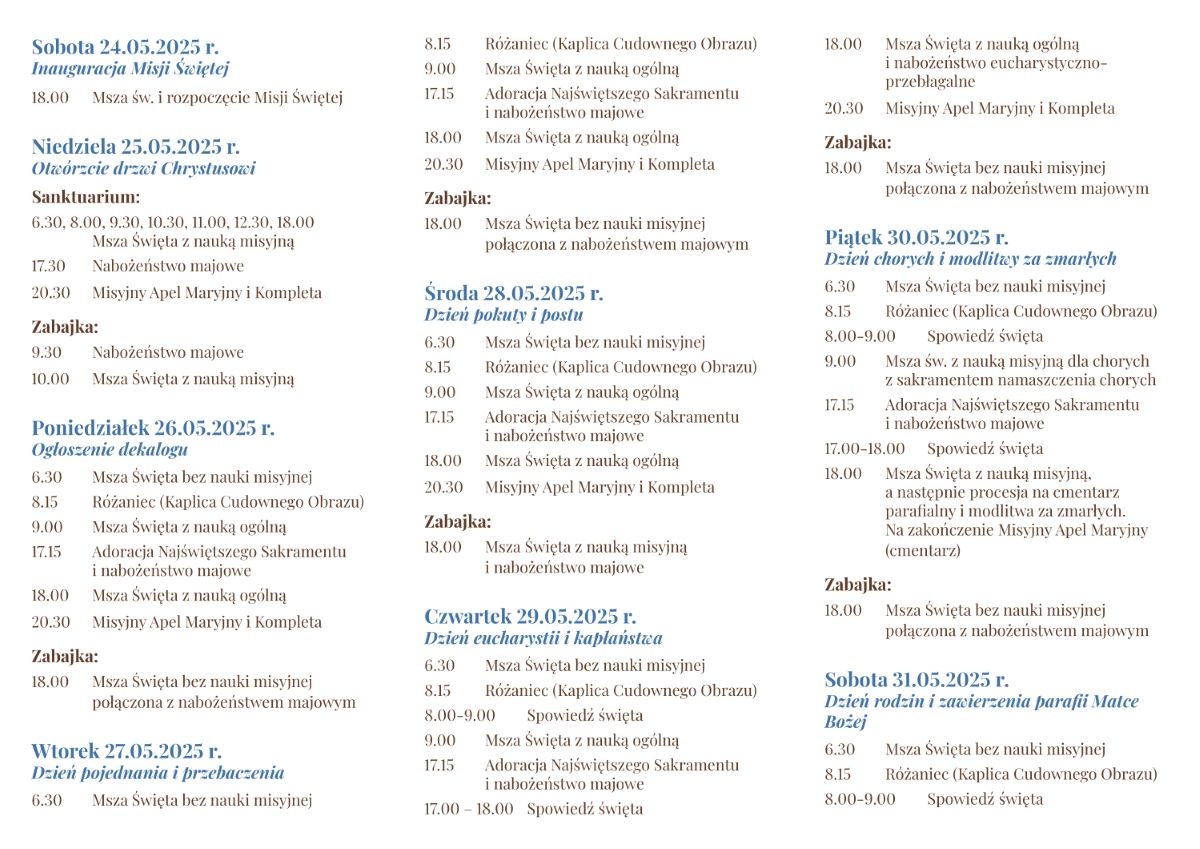 Sobota 24.05.2025 r.
Inauguracja Misji Świętej

18.00 Msza św. i rozpoczęcie Misji Świętej

Niedziela 25.05.2025 r.
Otwórzcie drzwi Chrystusowi

Sanktuarium:

6.30, 8.00, 9.30, 10.30, 11.00, 12.30, 18.00 Msza Święta z nauką misyjną

17.30 Nabożeństwo majowe

20.30 Misyjny Apel Maryjny i Kompleta

Zabajka:

9.30 Nabożeństwo majowe

10.00 Msza Święta z nauką misyjną

Poniedziałek 26.05.2025 r.
Ogłoszenie dekalogu

6.30 Msza Święta bez nauki misyjnej

8.15 Różaniec (Kaplica Cudownego Obrazu)

9.00 Msza Święta z nauką ogólną

17.15 Adoracja Najświętszego Sakramentu i nabożeństwo majowe

18.00 Msza Święta z nauką ogólną

20.30 Misyjny Apel Maryjny i Kompleta

Zabajka:

18.00 Msza Święta bez nauki misyjnej połączona z nabożeństwem majowym

Wtorek 27.05.2025 r.
Dzień pojednania i przebaczenia

6.30 Msza Święta bez nauki misyjnej

8.15 Różaniec (Kaplica Cudownego Obrazu)

9.00 Msza Święta z nauką ogólną

17.15 Adoracja Najświętszego Sakramentu i nabożeństwo majowe

18.00 Msza Święta z nauką ogólną

20.30 Misyjny Apel Maryjny i Kompleta

Zabajka:

18.00 Msza Święta bez nauki misyjnej połączona z nabożeństwem majowym

Środa 28.05.2025 r.
Dzień pokuty i postu

6.30 Msza Święta bez nauki misyjnej

8.15 Różaniec (Kaplica Cudownego Obrazu)

9.00 Msza Święta z nauką ogólną

17.15 Adoracja Najświętszego Sakramentu i nabożeństwo majowe

18.00 Msza Święta z nauką ogólną

20.30 Misyjny Apel Maryjny i Kompleta

Zabajka:

18.00 Msza Święta z nauką misyjną i nabożeństwo majowe

Czwartek 29.05.2025 r.
Dzień eucharystii i kapłaństwa

6.30 Msza Święta bez nauki misyjnej

8.15 Różaniec (Kaplica Cudownego Obrazu)

8.00-9.00 Spowiedź święta

9.00 Msza Święta z nauką ogólną

17.15 Adoracja Najświętszego Sakramentu i nabożeństwo majowe

17.00 – 18.00 Spowiedź święta

18.00 Msza Święta z nauką ogólną i nabożeństwo eucharystyczno-przebłagalne

20.30 Misyjny Apel Maryjny i Kompleta

Zabajka:

18.00 Msza Święta bez nauki misyjnej połączona z nabożeństwem majowym

Piątek 30.05.2025 r.
Dzień chorych i modlitwy za zmarłych

6.30 Msza Święta bez nauki misyjnej

8.15 Różaniec (Kaplica Cudownego Obrazu)

8.00-9.00 Spowiedź święta

9.00 Msza św. z nauką misyjną dla chorych z sakramentem namaszczenia chorych

17.15 Adoracja Najświętszego Sakramentu i nabożeństwo majowe

17.00-18.00 Spowiedź święta

18.00 Msza Święta z nauką misyjną, a następnie procesja na cmentarz parafialny i modlitwa za zmarłych. Na zakończenie Misyjny Apel Maryjny (cmentarz)

Zabajka:

18.00 Msza Święta bez nauki misyjnej połączona z nabożeństwem majowym

Sobota 31.05.2025 r.
Dzień rodzin i zawierzenia parafii Matce Bożej

6.30 Msza Święta bez nauki misyjnej

8.15 Różaniec (Kaplica Cudownego Obrazu)

8.00-9.00 Spowiedź święta